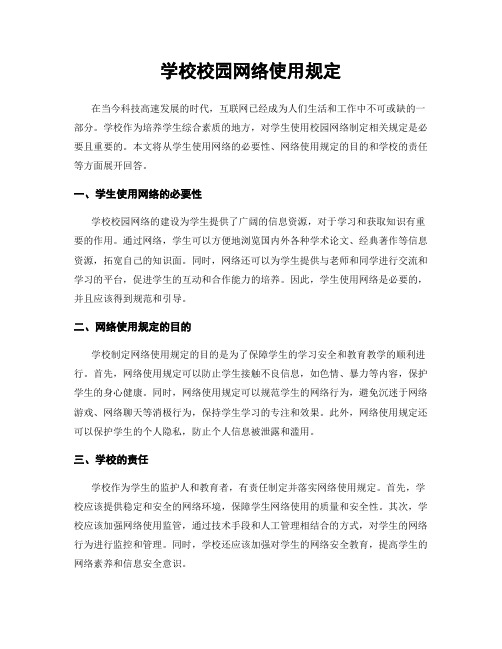 学校校园网络使用规定

在当今科技高速发展的时代，互联网已经成为人们生活和工作中不可或缺的一部分。学校作为培养学生综合素质的地方，对学生使用校园网络制定相关规定是必要且重要的。本文将从学生使用网络的必要性、网络使用规定的目的和学校的责任等方面展开回答。

一、学生使用网络的必要性

学校校园网络的建设为学生提供了广阔的信息资源，对于学习和获取知识有重要的作用。通过网络，学生可以方便地浏览国内外各种学术论文、经典著作等信息资源，拓宽自己的知识面。同时，网络还可以为学生提供与老师和同学进行交流和学习的平台，促进学生的互动和合作能力的培养。因此，学生使用网络是必要的，并且应该得到规范和引导。

二、网络使用规定的目的

学校制定网络使用规定的目的是为了保障学生的学习安全和教育教学的顺利进行。首先，网络使用规定可以防止学生接触不良信息，如色情、暴力等内容，保护学生的身心健康。同时，网络使用规定可以规范学生的网络行为，避免沉迷于网络游戏、网络聊天等消极行为，保持学生学习的专注和效果。此外，网络使用规定还可以保护学生的个人隐私，防止个人信息被泄露和滥用。

三、学校的责任

学校作为学生的监护人和教育者，有责任制定并落实网络使用规定。首先，学校应该提供稳定和安全的网络环境，保障学生网络使用的质量和安全性。其次，学校应该加强网络使用监管，通过技术手段和人工管理相结合的方式，对学生的网络行为进行监控和管理。同时，学校还应该加强对学生的网络安全教育，提高学生的网络素养和信息安全意识。